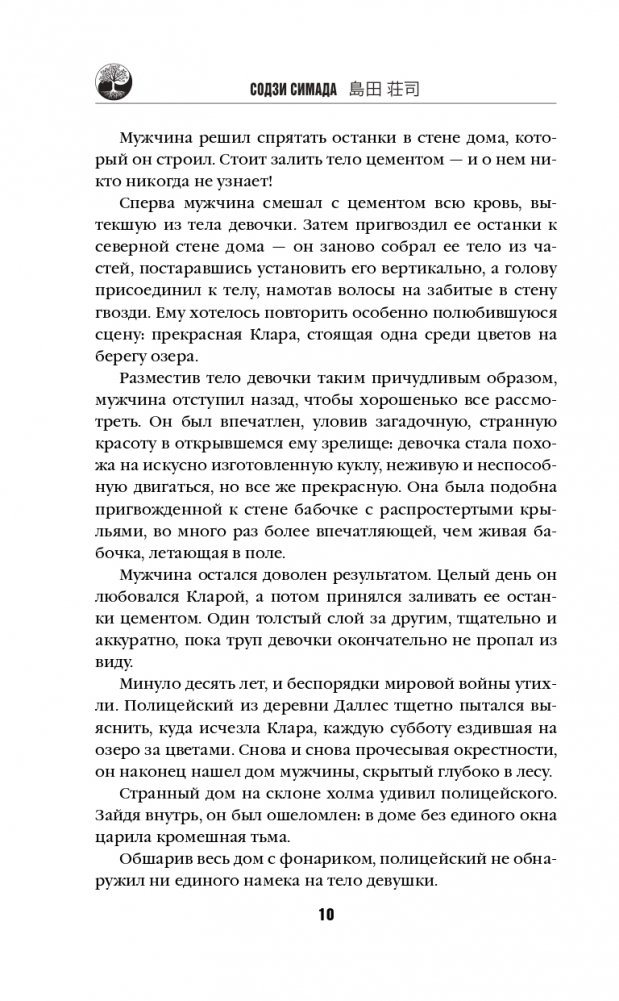 СОДЗИ СИМАДА 島田 荘司

Мужчина решил спрятать останки в стене дома, который он строил. Стоит залить тело цементом — и о нем никто никогда не узнает!

Сперва мужчина смешал с цементом всю кровь, вытекшую из тела девочки. Затем пригвоздил ее останки к северной стене дома — он заново собрал ее тело из частей, постаравшись установить его вертикально, а голову присоединил к телу, намотав волосы на забитые в стену гвозди. Ему хотелось повторить особенно полюбившуюся сцену: прекрасная Клара, стоящая одна среди цветов на берегу озера.

Разместив тело девочки таким причудливым образом, мужчина отступил назад, чтобы хорошенько все рассмотреть. Он был впечатлен, уловив загадочную, странную красоту в открывшемся ему зрелище: девочка стала похожа на искусно изготовленную куклу, неживую и неспособную двигаться, но все же прекрасную. Она была подобна пригвожденной к стене бабочке с распростертыми крыльями, во много раз более впечатляющей, чем живая бабочка, летающая в поле.

Мужчина остался доволен результатом. Целый день он любовался Кларой, а потом принялся заливать ее останки цементом. Один толстый слой за другим, тщательно и аккуратно, пока труп девочки окончательно не пропал из виду.

Минуло десять лет, и беспорядки мировой войны утихли. Полицейский из деревни Даллес тщетно пытался выяснить, куда исчезла Клара, каждую субботу ездившая на озеро за цветами. Снова и снова прочесывая окрестности, он наконец нашел дом мужчины, скрытый глубоко в лесу.

Странный дом на склоне холма удивил полицейского. Зайдя внутрь, он был ошеломлен: в доме без единого окна царила кромешная тьма.

Обшарив весь дом с фонариком, полицейский не обнаружил ни единого намека на тело девушки.

10